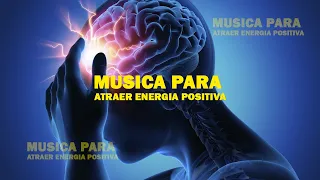 MUSICA PARA
ATRAER ENERGIA POSITIVA

MUSICA PARA
ATRAER ENERGIA POSITIVA

MUSICA PARA
ATRAER ENERGIA POSITIVA